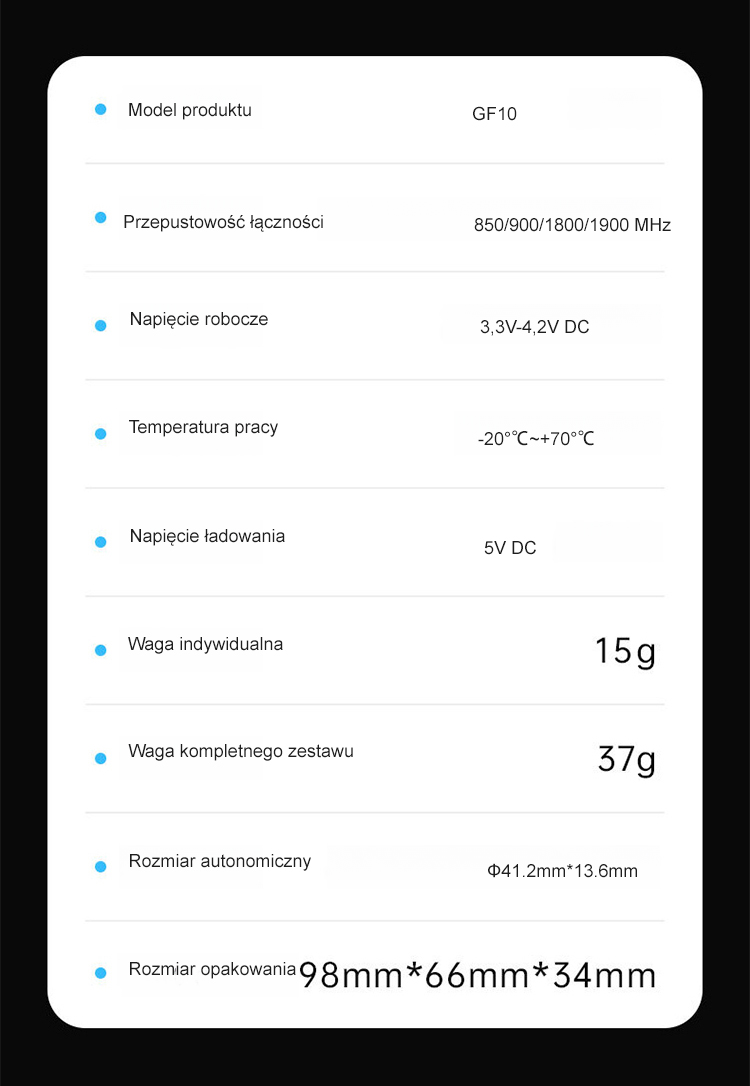 | | |
|---|---|
| Model produktu | GF10 |
| Przepustowość łączności | 850/900/1800/1900 MHz |
| Napięcie robocze | 3,3V-4,2V DC |
| Temperatura pracy | -20°℃~+70°℃ |
| Napięcie ładowania | 5V DC |
| Waga indywidualna | 15g |
| Waga kompletnego zestawu | 37g |
| Rozmiar autonomiczny | Φ41.2mm*13.6mm |
| Rozmiar opakowania | 98mm*66mm*34mm |